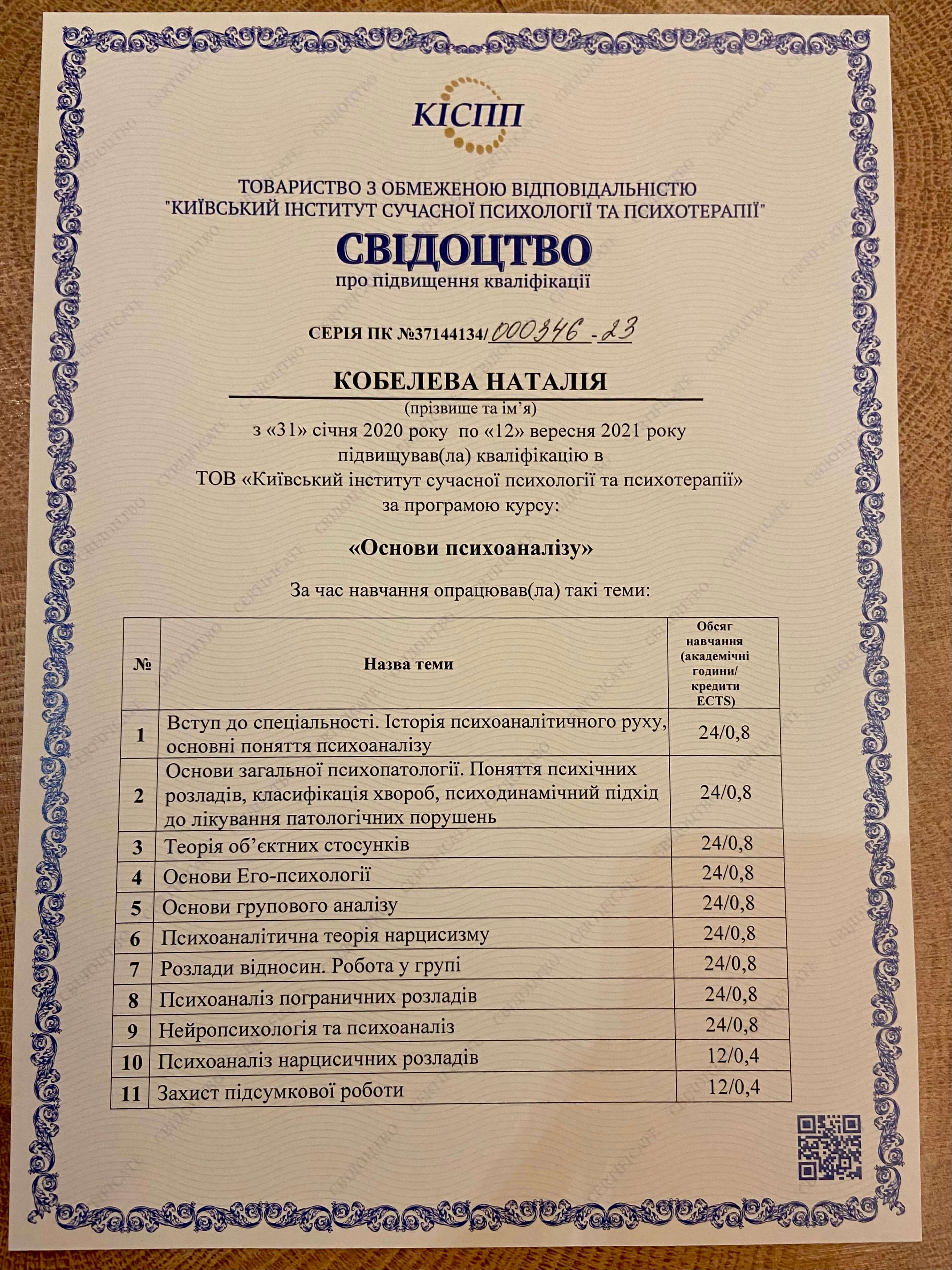 КІСПП

ТОВАРИСТВО З ОБМЕЖЕНОЮ ВІДПОВІДАЛЬНІСТЮ
"КИЇВСЬКИЙ ІНСТИТУТ СУЧАСНОЇ ПСИХОЛОГІЇ ТА ПСИХОТЕРАПІЇ"

СВІДОЦТВО
про підвищення кваліфікації

СЕРІЯ ПК №37144134/000346-23

КОБЕЛЕВА НАТАЛІЯ
(прізвище та ім'я)
з «31» січня 2020 року по «12» вересня 2021 року
підвищував(ла) кваліфікацію в
ТОВ «Київський інститут сучасної психології та психотерапії»
за програмою курсу:

«Основи психоаналізу»

За час навчання опрацював(ла) такі теми:

| № | Назва теми | Обсяг навчання (академічні години/ кредити ECTS) |
|---|---|---|
| 1 | Вступ до спеціальності. Історія психоаналітичного руху, основні поняття психоаналізу | 24/0,8 |
| 2 | Основи загальної психопатології. Поняття психічних розладів, класифікація хвороб, психодинамічний підхід до лікування патологічних порушень | 24/0,8 |
| 3 | Теорія об'єктних стосунків | 24/0,8 |
| 4 | Основи Его-психології | 24/0,8 |
| 5 | Основи групового аналізу | 24/0,8 |
| 6 | Психоаналітична теорія нарцисизму | 24/0,8 |
| 7 | Розлади відносин. Робота у групі | 24/0,8 |
| 8 | Психоаналіз пограничних розладів | 24/0,8 |
| 9 | Нейропсихологія та психоаналіз | 24/0,8 |
| 10 | Психоаналіз нарцисичних розладів | 12/0,4 |
| 11 | Захист підсумкової роботи | 12/0,4 |